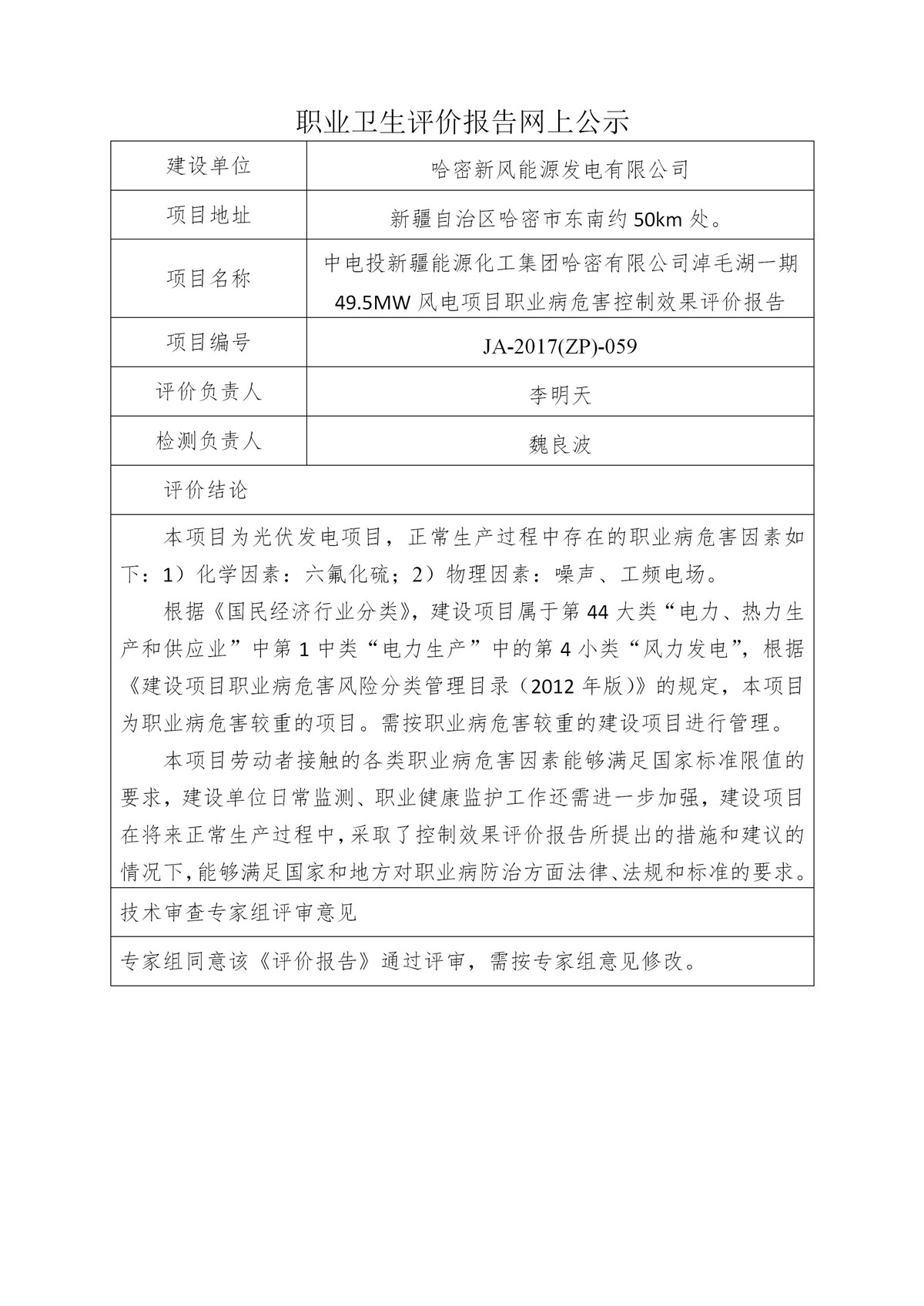 职业卫生评价报告网上公示

| 建设单位 | 哈密新风能源发电有限公司 |
|---|---|
| 项目地址 | 新疆自治区哈密市东南约 50km 处。 |
| 项目名称 | 中电投新疆能源化工集团哈密有限公司淖毛湖一期 49.5MW 风电项目职业病危害控制效果评价报告 |
| 项目编号 | JA-2017(ZP)-059 |
| 评价负责人 | 李明天 |
| 检测负责人 | 魏良波 |

评价结论

本项目为光伏发电项目，正常生产过程中存在的职业病危害因素如下：1）化学因素：六氟化硫；2）物理因素：噪声、工频电场。

根据《国民经济行业分类》，建设项目属于第 44 大类“电力、热力生产和供应业”中第 1 中类“电力生产”中的第 4 小类“风力发电”，根据《建设项目职业病危害风险分类管理目录（2012 年版）》的规定，本项目为职业病危害较重的项目。需按职业病危害较重的建设项目进行管理。

本项目劳动者接触的各类职业病危害因素能够满足国家标准限值的要求，建设单位日常监测、职业健康监护工作还需进一步加强，建设项目在将来正常生产过程中，采取了控制效果评价报告所提出的措施和建议的情况下，能够满足国家和地方对职业病防治方面法律、法规和标准的要求。

技术审查专家组评审意见

专家组同意该《评价报告》通过评审，需按专家组意见修改。